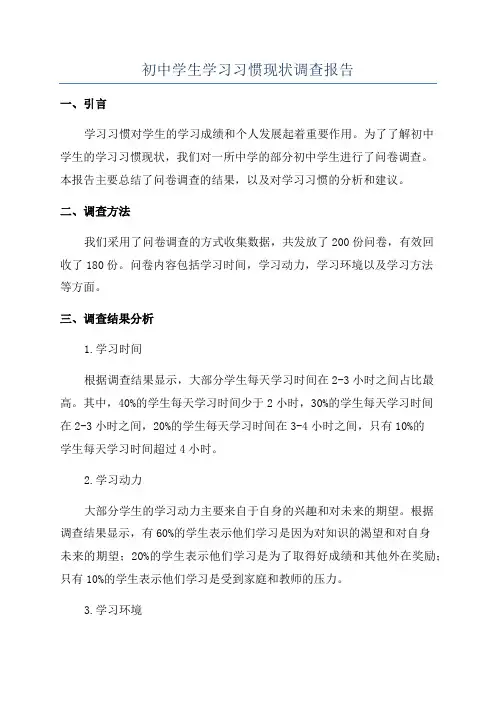 初中学生学习习惯现状调查报告

一、引言

学习习惯对学生的学习成绩和个人发展起着重要作用。为了了解初中学生的学习习惯现状，我们对一所中学的部分初中学生进行了问卷调查。本报告主要总结了问卷调查的结果，以及对学习习惯的分析和建议。

二、调查方法

我们采用了问卷调查的方式收集数据，共发放了200份问卷，有效回收了180份。问卷内容包括学习时间，学习动力，学习环境以及学习方法等方面。

三、调查结果分析

1.学习时间

根据调查结果显示，大部分学生每天学习时间在2-3小时之间占比最高。其中，40%的学生每天学习时间少于2小时，30%的学生每天学习时间在2-3小时之间，20%的学生每天学习时间在3-4小时之间，只有10%的学生每天学习时间超过4小时。

2.学习动力

大部分学生的学习动力主要来自于自身的兴趣和对未来的期望。根据调查结果显示，有60%的学生表示他们学习是因为对知识的渴望和对自身未来的期望；20%的学生表示他们学习是为了取得好成绩和其他外在奖励；只有10%的学生表示他们学习是受到家庭和教师的压力。

3.学习环境